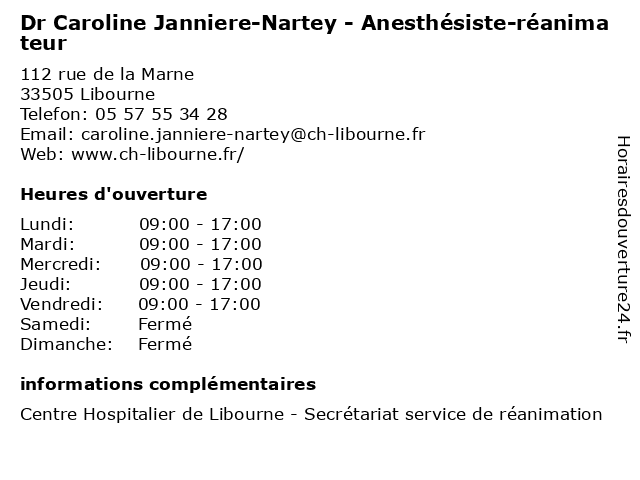 Dr Caroline Janniere-Nartey - Anesthésiste-réanimateur

112 rue de la Marne
33505 Libourne
Telefon: 05 57 55 34 28
Email: caroline.janniere-nartey@ch-libourne.fr
Web: www.ch-libourne.fr/

Heures d'ouverture

| | |
|---|---|
| Lundi: | 09:00 - 17:00 |
| Mardi: | 09:00 - 17:00 |
| Mercredi: | 09:00 - 17:00 |
| Jeudi: | 09:00 - 17:00 |
| Vendredi: | 09:00 - 17:00 |
| Samedi: | Fermé |
| Dimanche: | Fermé |

informations complémentaires

Centre Hospitalier de Libourne - Secrétariat service de réanimation

Horairesdouverture24.fr